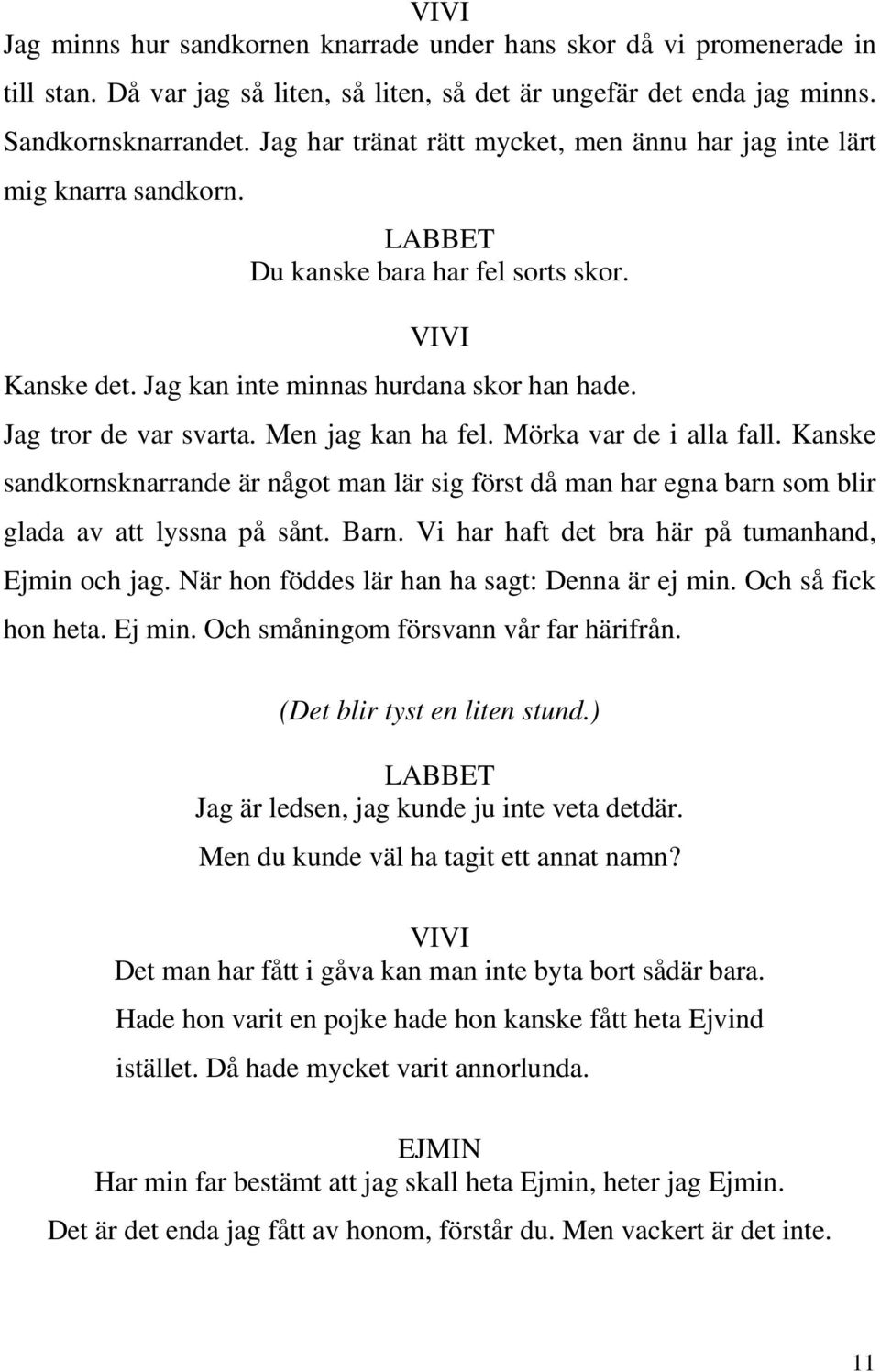 VIVI
Jag minns hur sandkornen knarrade under hans skor då vi promenerade in till stan. Då var jag så liten, så liten, så det är ungefär det enda jag minns. Sandkornsknarrandet. Jag har tränat rätt mycket, men ännu har jag inte lärt mig knarra sandkorn.

LABBET
Du kanske bara har fel sorts skor.

VIVI
Kanske det. Jag kan inte minnas hurdana skor han hade. Jag tror de var svarta. Men jag kan ha fel. Mörka var de i alla fall. Kanske sandkornsknarrande är något man lär sig först då man har egna barn som blir glada av att lyssna på sånt. Barn. Vi har haft det bra här på tumanhand, Ejmin och jag. När hon föddes lär han ha sagt: Denna är ej min. Och så fick hon heta. Ej min. Och småningom försvann vår far härifrån.

(Det blir tyst en liten stund.)

LABBET
Jag är ledsen, jag kunde ju inte veta detdär. Men du kunde väl ha tagit ett annat namn?

VIVI
Det man har fått i gåva kan man inte byta bort sådär bara. Hade hon varit en pojke hade hon kanske fått heta Ejvind istället. Då hade mycket varit annorlunda.

EJMIN
Har min far bestämt att jag skall heta Ejmin, heter jag Ejmin. Det är det enda jag fått av honom, förstår du. Men vackert är det inte.

11